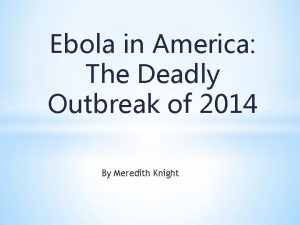 Ebola in America: The Deadly Outbreak of 2014

By Meredith Knight